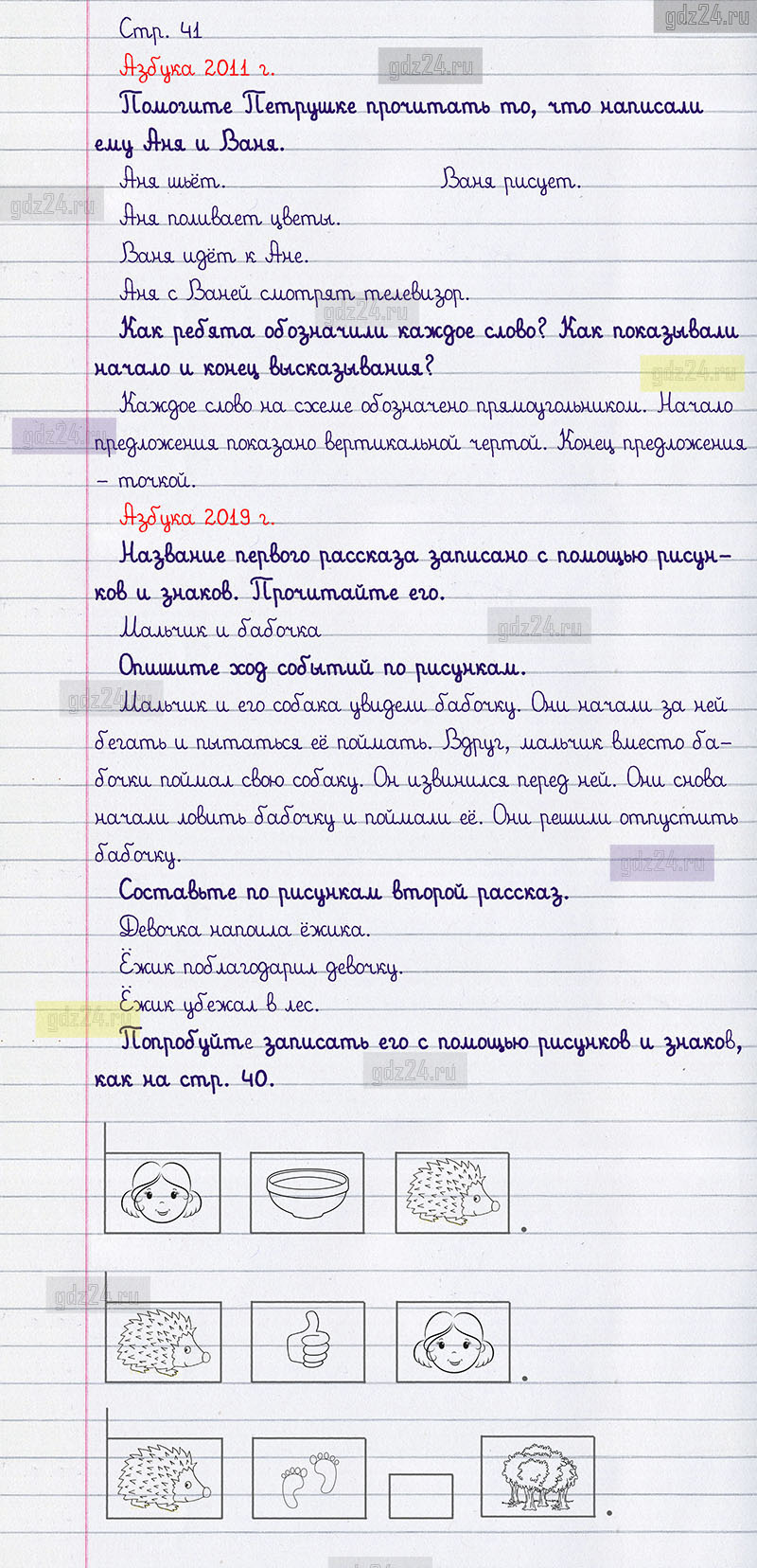 gdz24.ru

Стр. 41

Азбука 2011 г.

gdz24.ru

Помогите Петрушке прочитать то, что написали ему Аня и Ваня.

Аня шьёт. Ваня рисует.

gdz24.ru

Аня поливает цветы.

Ваня идёт к Ане.

Аня с Ваней смотрят телевизор.

gdz24.ru

Как ребята обозначили каждое слово? Как показывали начало и конец высказывания?

gdz24.ru

Каждое слово на схеме обозначено прямоугольником. Начало предложения показано вертикальной чертой. Конец предложения – точкой.

gdz24.ru

Азбука 2019 г.

Название первого рассказа записано с помощью рисунков и знаков. Прочитайте его.

Мальчик и бабочка

gdz24.ru

Опишите ход событий по рисункам.

gdz24.ru

Мальчик и его собака увидели бабочку. Они начали за ней бегать и пытаться её поймать. Вдруг, мальчик вместо бабочки поймал свою собаку. Он извинился перед ней. Они снова начали ловить бабочку и поймали её. Они решили отпустить бабочку.

gdz24.ru

Составьте по рисункам второй рассказ.

Девочка напоила ёжика.

Ёжик поблагодарил девочку.

Ёжик убежал в лес.

gdz24.ru

Попробуйте записать его с помощью рисунков и знаков, как на стр. 40.

gdz24.ru

gdz24.ru